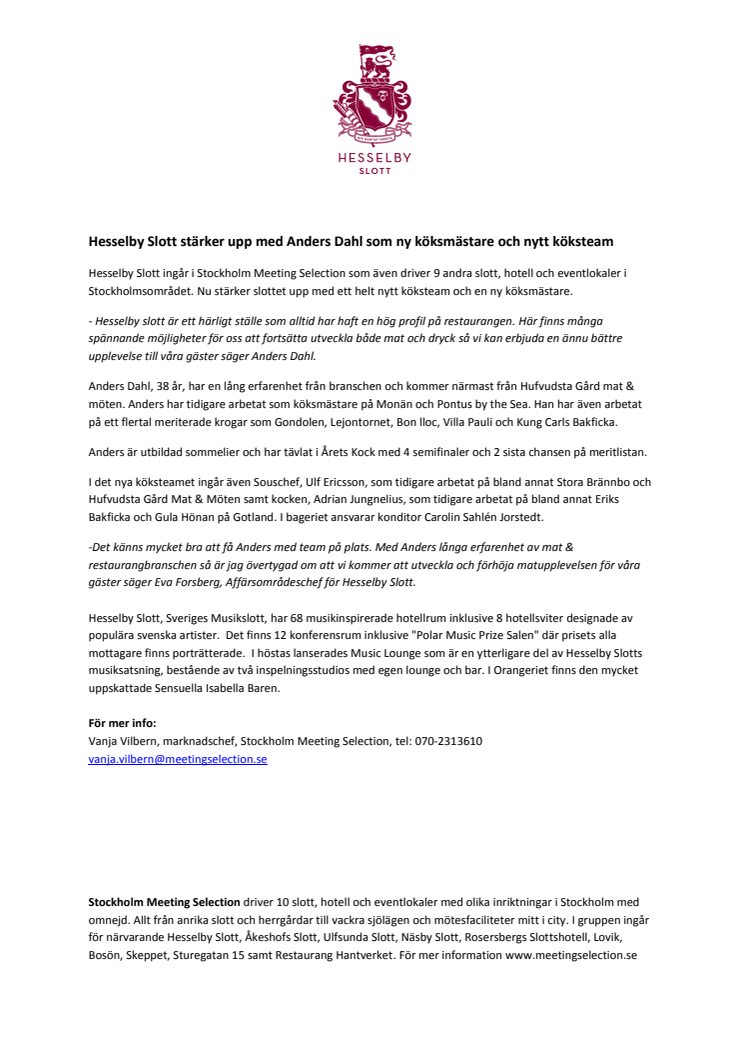 HESSELBY
SLOTT

Hesselby Slott stärker upp med Anders Dahl som ny köksmästare och nytt köksteam

Hesselby Slott ingår i Stockholm Meeting Selection som även driver 9 andra slott, hotell och eventlokaler i Stockholmsområdet. Nu stärker slottet upp med ett helt nytt köksteam och en ny köksmästare.

- Hesselby slott är ett härligt ställe som alltid har haft en hög profil på restaurangen. Här finns många spännande möjligheter för oss att fortsätta utveckla både mat och dryck så vi kan erbjuda en ännu bättre upplevelse till våra gäster säger Anders Dahl.

Anders Dahl, 38 år, har en lång erfarenhet från branschen och kommer närmast från Hufvudsta Gård mat & möten. Anders har tidigare arbetat som köksmästare på Monän och Pontus by the Sea. Han har även arbetat på ett flertal meriterade krogar som Gondolen, Lejontornet, Bon lloc, Villa Pauli och Kung Carls Bakficka.

Anders är utbildad sommelier och har tävlat i Årets Kock med 4 semifinaler och 2 sista chansen på meritlistan.

I det nya köksteamet ingår även Souschef, Ulf Ericsson, som tidigare arbetat på bland annat Stora Brännbo och Hufvudsta Gård Mat & Möten samt kocken, Adrian Jungnelius, som tidigare arbetat på bland annat Eriks Bakficka och Gula Hönan på Gotland. I bageriet ansvarar konditor Carolin Sahlén Jorstedt.

-Det känns mycket bra att få Anders med team på plats. Med Anders långa erfarenhet av mat & restaurangbranschen så är jag övertygad om att vi kommer att utveckla och förhöja matupplevelsen för våra gäster säger Eva Forsberg, Affärsområdeschef för Hesselby Slott.

Hesselby Slott, Sveriges Musikslott, har 68 musikinspirerade hotellrum inklusive 8 hotellsviter designade av populära svenska artister. Det finns 12 konferensrum inklusive "Polar Music Prize Salen" där prisets alla mottagare finns porträtterade. I höstas lanserades Music Lounge som är en ytterligare del av Hesselby Slotts musiksatsning, bestående av två inspelningsstudios med egen lounge och bar. I Orangeriet finns den mycket uppskattade Sensuella Isabella Baren.

För mer info:
Vanja Vilbern, marknadschef, Stockholm Meeting Selection, tel: 070-2313610
vanja.vilbern@meetingselection.se

Stockholm Meeting Selection driver 10 slott, hotell och eventlokaler med olika inriktningar i Stockholm med omnejd. Allt från anrika slott och herrgårdar till vackra sjölägen och mötesfaciliteter mitt i city. I gruppen ingår för närvarande Hesselby Slott, Åkeshofs Slott, Ulfsunda Slott, Näsby Slott, Rosersbergs Slottshotell, Lovik, Bosön, Skeppet, Sturegatan 15 samt Restaurang Hantverket. För mer information www.meetingselection.se